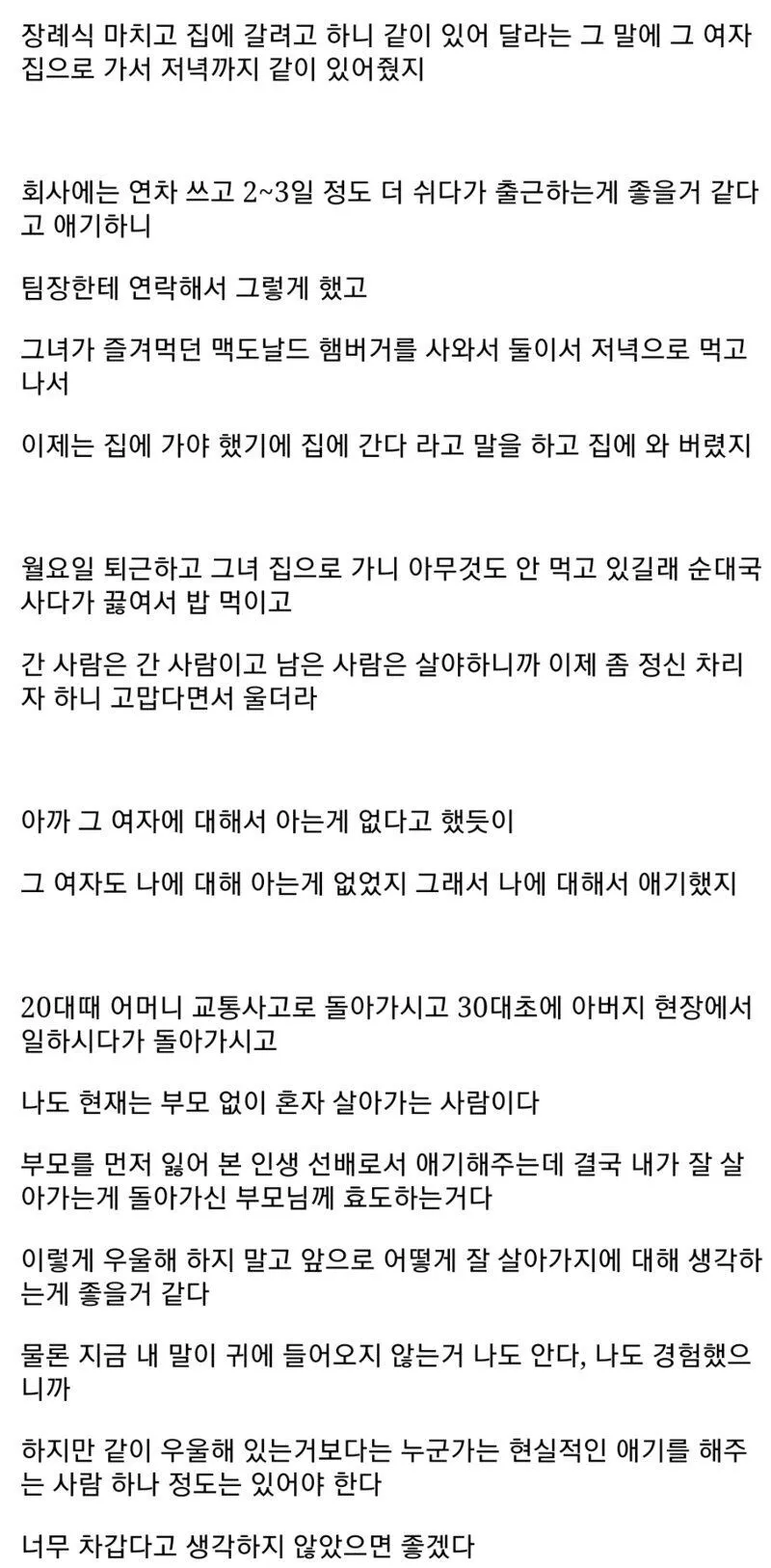 장례식 마치고 집에 갈려고 하니 같이 있어 달라는 그 말에 그 여자 집으로 가서 저녁까지 같이 있어줬지

회사에는 연차 쓰고 2~3일 정도 더 쉬다가 출근하는게 좋을거 같다고 애기하니

팀장한테 연락해서 그렇게 했고

그녀가 즐겨먹던 맥도날드 햄버거를 사와서 둘이서 저녁으로 먹고 나서

이제는 집에 가야 했기에 집에 간다 라고 말을 하고 집에 와 버렸지

월요일 퇴근하고 그녀 집으로 가니 아무것도 안 먹고 있길래 순대국 사다가 끓여서 밥 먹이고

간 사람은 간 사람이고 남은 사람은 살아야하니까 이제 좀 정신 차리자 하니 고맙다면서 울더라

아까 그 여자에 대해서 아는게 없다고 했듯이

그 여자도 나에 대해 아는게 없었지 그래서 나에 대해서 애기했지

20대때 어머니 교통사고로 돌아가시고 30대초에 아버지 현장에서 일하시다가 돌아가시고

나도 현재는 부모 없이 혼자 살아가는 사람이다

부모를 먼저 잃어 본 인생 선배로서 애기해주는데 결국 내가 잘 살아가는게 돌아가신 부모님께 효도하는거다

이렇게 우울해 하지 말고 앞으로 어떻게 잘 살아가지에 대해 생각하는게 좋을거 같다

물론 지금 내 말이 귀에 들어오지 않는거 나도 안다, 나도 경험했으니까

하지만 같이 우울해 있는거보다는 누군가는 현실적인 애기를 해주는 사람 하나 정도는 있어야 한다

너무 차갑다고 생각하지 않았으면 좋겠다